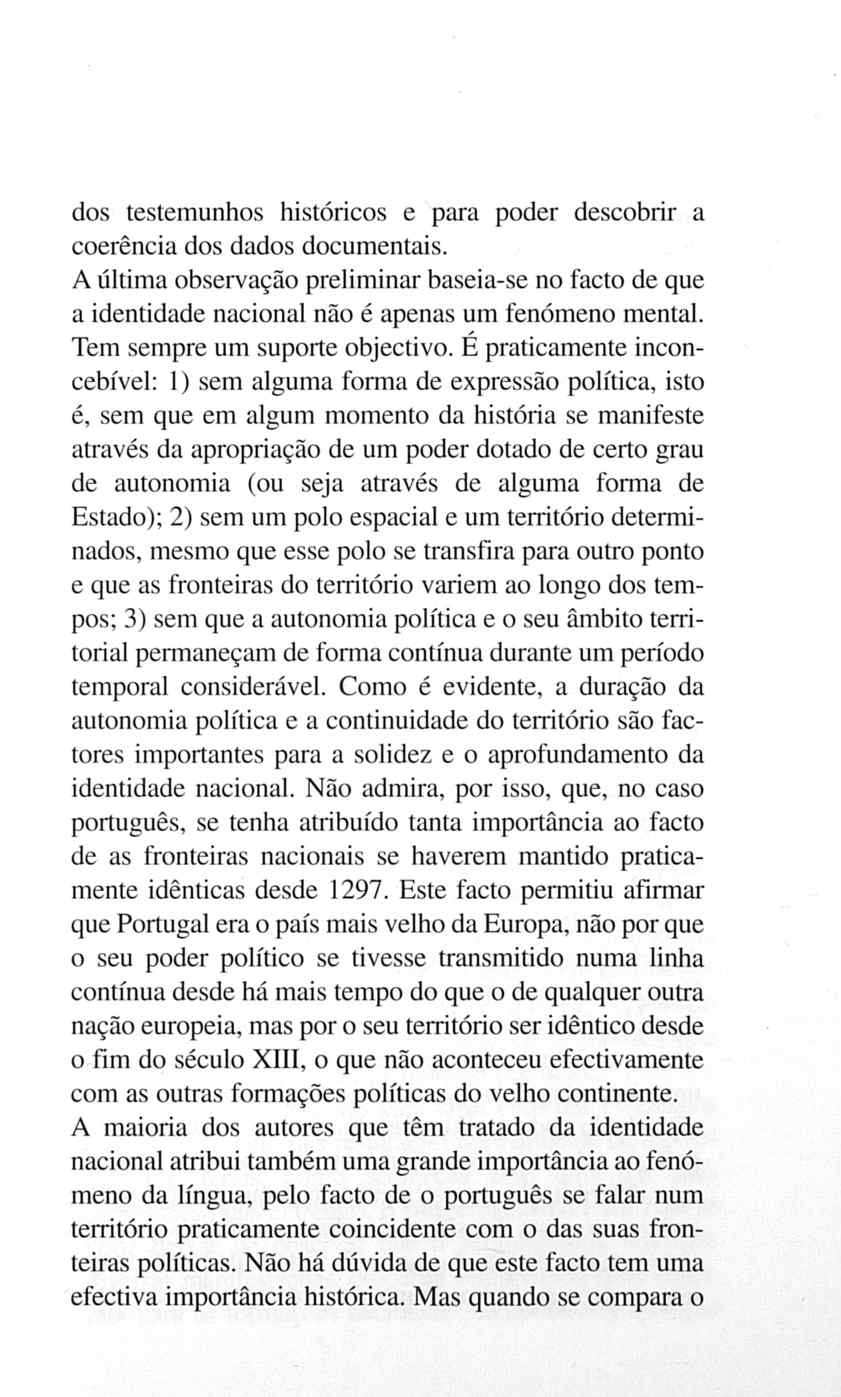 dos testemunhos históricos e para poder descobrir a coerência dos dados documentais.

A última observação preliminar baseia-se no facto de que a identidade nacional não é apenas um fenómeno mental. Tem sempre um suporte objectivo. É praticamente inconcebível: 1) sem alguma forma de expressão política, isto é, sem que em algum momento da história se manifeste através da apropriação de um poder dotado de certo grau de autonomia (ou seja através de alguma forma de Estado); 2) sem um polo espacial e um território determinados, mesmo que esse polo se transfira para outro ponto e que as fronteiras do território variem ao longo dos tempos; 3) sem que a autonomia política e o seu âmbito territorial permaneçam de forma contínua durante um período temporal considerável. Como é evidente, a duração da autonomia política e a continuidade do território são factores importantes para a solidez e o aprofundamento da identidade nacional. Não admira, por isso, que, no caso português, se tenha atribuído tanta importância ao facto de as fronteiras nacionais se haverem mantido praticamente idênticas desde 1297. Este facto permitiu afirmar que Portugal era o país mais velho da Europa, não por que o seu poder político se tivesse transmitido numa linha contínua desde há mais tempo do que o de qualquer outra nação europeia, mas por o seu território ser idêntico desde o fim do século XIII, o que não aconteceu efectivamente com as outras formações políticas do velho continente.

A maioria dos autores que têm tratado da identidade nacional atribui também uma grande importância ao fenómeno da língua, pelo facto de o português se falar num território praticamente coincidente com o das suas fronteiras políticas. Não há dúvida de que este facto tem uma efectiva importância histórica. Mas quando se compara o